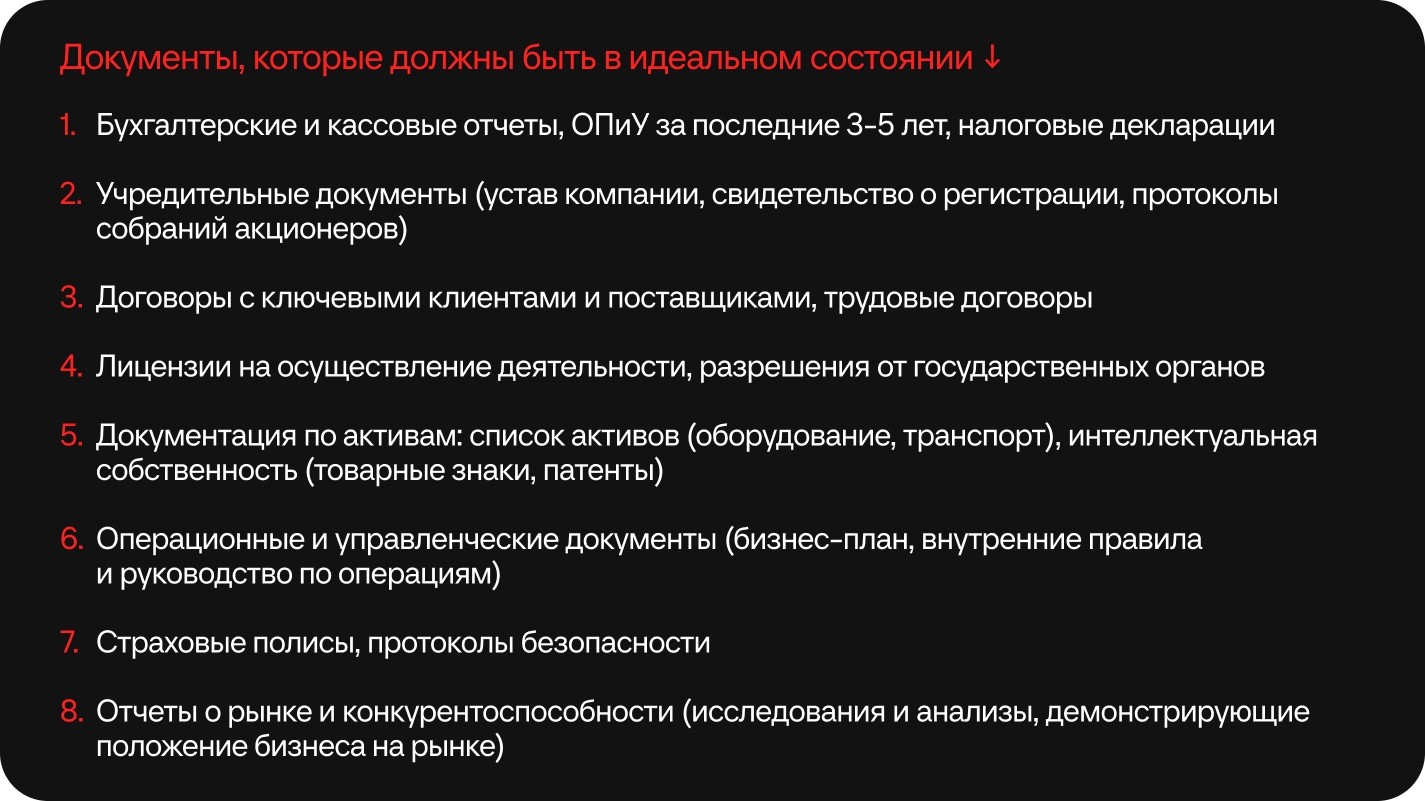 Документы, которые должны быть в идеальном состоянии ↓

1. Бухгалтерские и кассовые отчеты, ОПиУ за последние 3-5 лет, налоговые декларации

2. Учредительные документы (устав компании, свидетельство о регистрации, протоколы собраний акционеров)

3. Договоры с ключевыми клиентами и поставщиками, трудовые договоры

4. Лицензии на осуществление деятельности, разрешения от государственных органов

5. Документация по активам: список активов (оборудование, транспорт), интеллектуальная собственность (товарные знаки, патенты)

6. Операционные и управленческие документы (бизнес-план, внутренние правила и руководство по операциям)

7. Страховые полисы, протоколы безопасности

8. Отчеты о рынке и конкурентоспособности (исследования и анализы, демонстрирующие положение бизнеса на рынке)